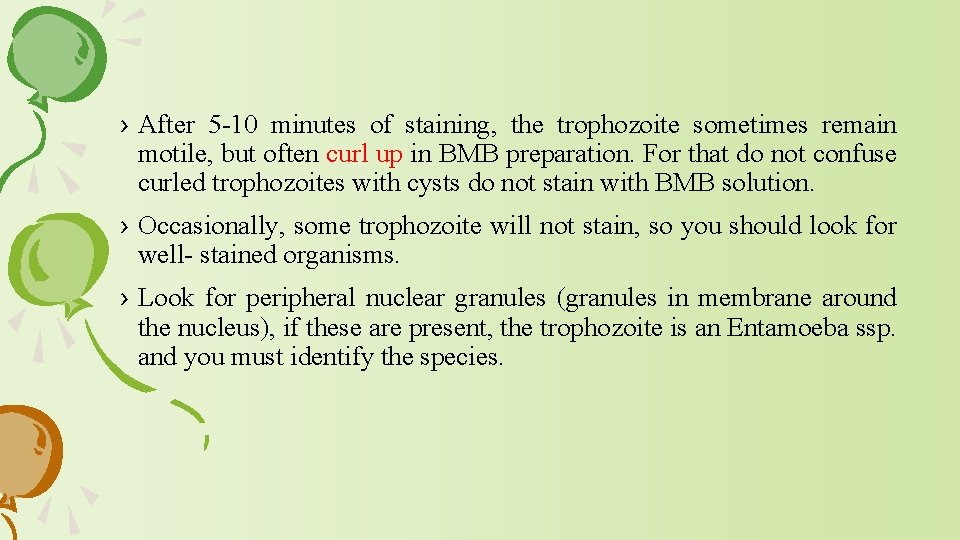 › After 5-10 minutes of staining, the trophozoite sometimes remain motile, but often curl up in BMB preparation. For that do not confuse curled trophozoites with cysts do not stain with BMB solution.

› Occasionally, some trophozoite will not stain, so you should look for well- stained organisms.

› Look for peripheral nuclear granules (granules in membrane around the nucleus), if these are present, the trophozoite is an Entamoeba ssp. and you must identify the species.